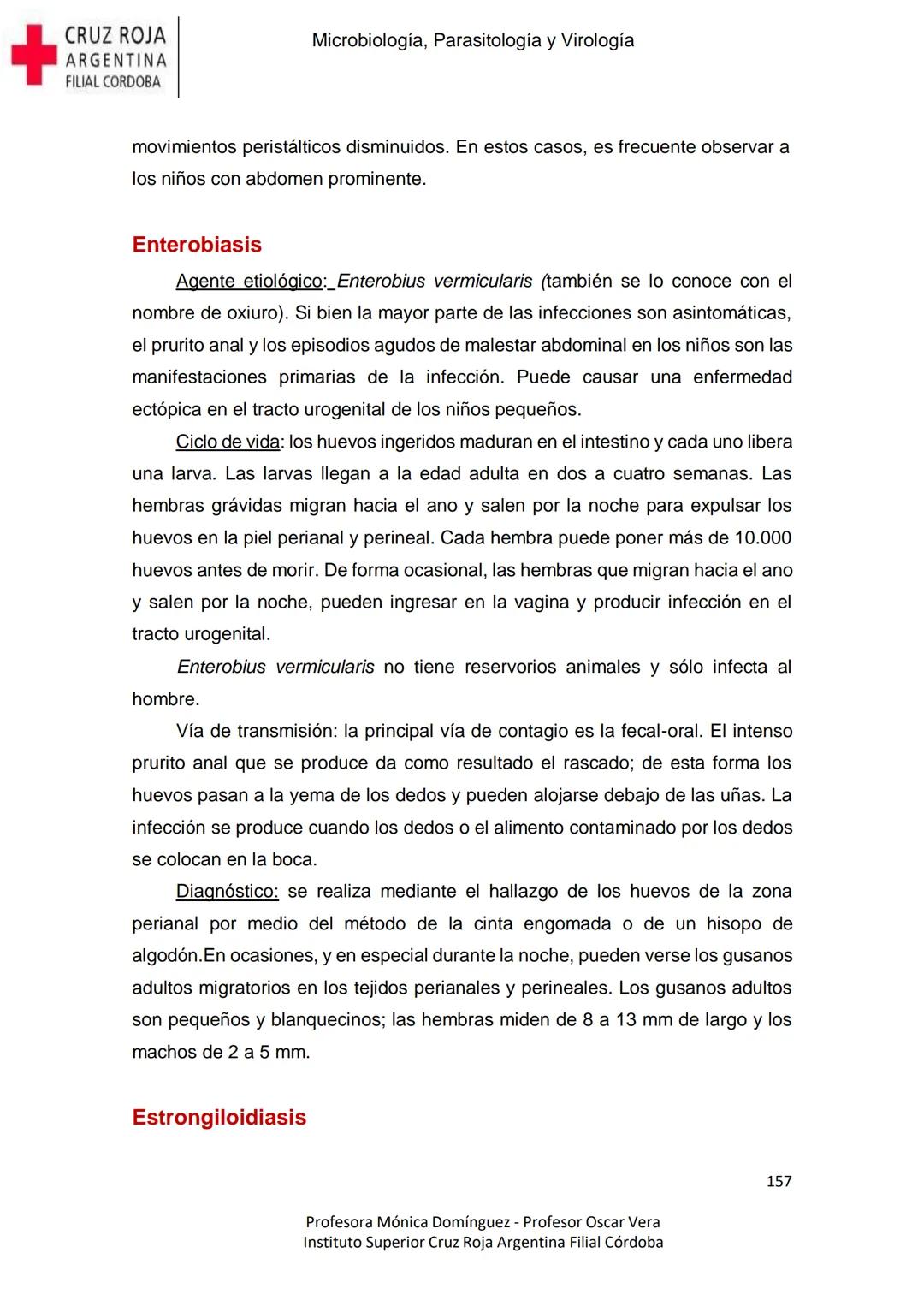 CRUZ ROJA
ARGENTINA
FILIAL CORDOBA

Microbiología, Parasitología y Virología

movimientos peristálticos disminuidos. En estos casos, es frecuente observar a los niños con abdomen prominente.

Enterobiasis

Agente etiológico: Enterobius vermicularis (también se lo conoce con el nombre de oxiuro). Si bien la mayor parte de las infecciones son asintomáticas, el prurito anal y los episodios agudos de malestar abdominal en los niños son las manifestaciones primarias de la infección. Puede causar una enfermedad ectópica en el tracto urogenital de los niños pequeños.

Ciclo de vida: los huevos ingeridos maduran en el intestino y cada uno libera una larva. Las larvas llegan a la edad adulta en dos a cuatro semanas. Las hembras grávidas migran hacia el ano y salen por la noche para expulsar los huevos en la piel perianal y perineal. Cada hembra puede poner más de 10.000 huevos antes de morir. De forma ocasional, las hembras que migran hacia el ano y salen por la noche, pueden ingresar en la vagina y producir infección en el tracto urogenital.

Enterobius vermicularis no tiene reservorios animales y sólo infecta al hombre.

Vía de transmisión: la principal vía de contagio es la fecal-oral. El intenso prurito anal que se produce da como resultado el rascado; de esta forma los huevos pasan a la yema de los dedos y pueden alojarse debajo de las uñas. La infección se produce cuando los dedos o el alimento contaminado por los dedos se colocan en la boca.

Diagnóstico: se realiza mediante el hallazgo de los huevos de la zona perianal por medio del método de la cinta engomada o de un hisopo de algodón.En ocasiones, y en especial durante la noche, pueden verse los gusanos adultos migratorios en los tejidos perianales y perineales. Los gusanos adultos son pequeños y blanquecinos; las hembras miden de 8 a 13 mm de largo y los machos de 2 a 5 mm.

Estrongiloidiasis

157

Profesora Mónica Domínguez - Profesor Oscar Vera
Instituto Superior Cruz Roja Argentina Filial Córdoba